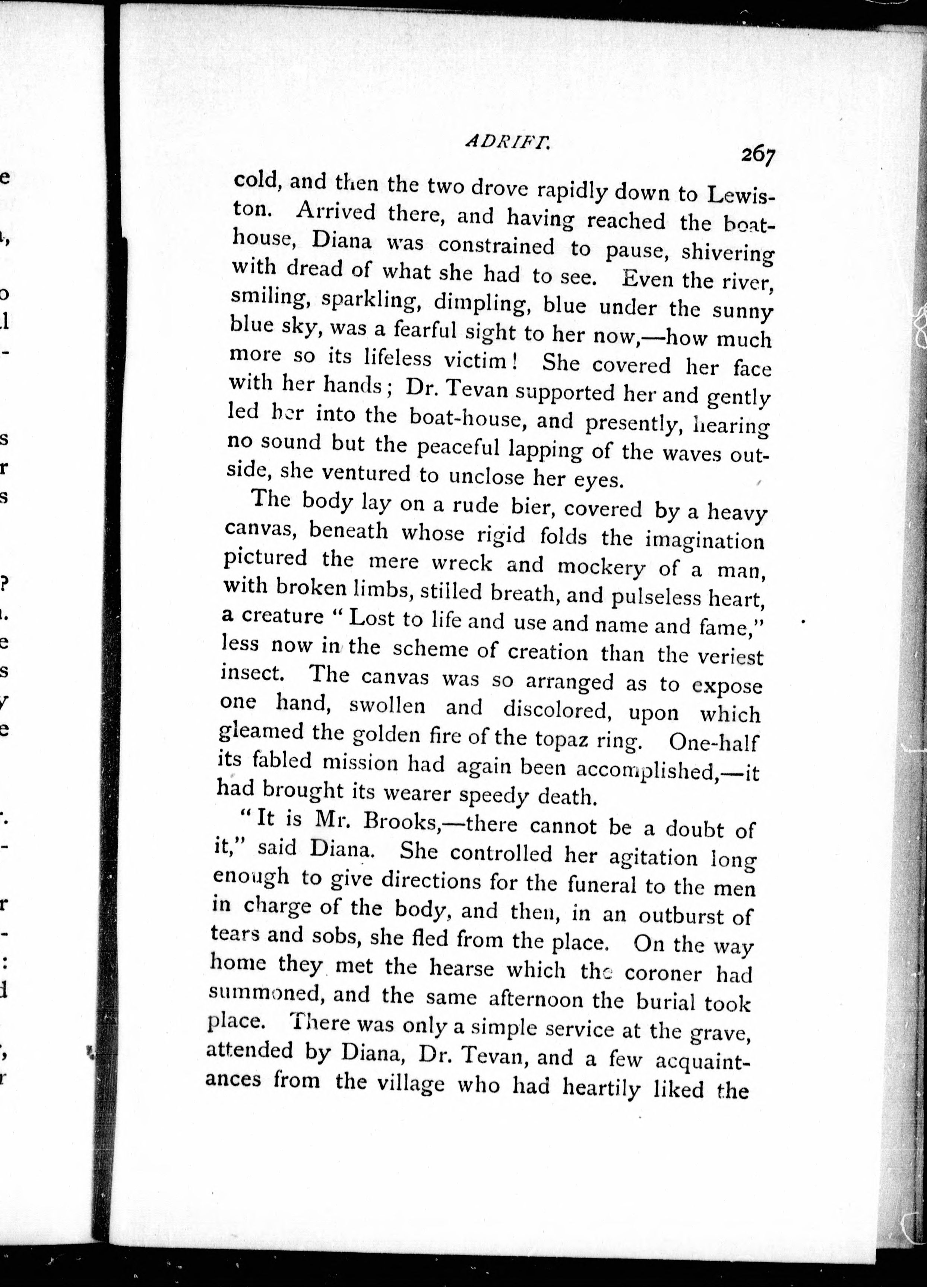 ADRIFT.

267

cold, and then the two drove rapidly down to Lewiston. Arrived there, and having reached the boathouse, Diana was constrained to pause, shivering with dread of what she had to see. Even the river, smiling, sparkling, dimpling, blue under the sunny blue sky, was a fearful sight to her now,—how much more so its lifeless victim! She covered her face with her hands; Dr. Tevan supported her and gently led her into the boat-house, and presently, hearing no sound but the peaceful lapping of the waves outside, she ventured to unclose her eyes.

The body lay on a rude bier, covered by a heavy canvas, beneath whose rigid folds the imagination pictured the mere wreck and mockery of a man, with broken limbs, stilled breath, and pulseless heart, a creature "Lost to life and use and name and fame," less now in the scheme of creation than the veriest insect. The canvas was so arranged as to expose one hand, swollen and discolored, upon which gleamed the golden fire of the topaz ring. One-half its fabled mission had again been accomplished,—it had brought its wearer speedy death.

"It is Mr. Brooks,—there cannot be a doubt of it," said Diana. She controlled her agitation long enough to give directions for the funeral to the men in charge of the body, and then, in an outburst of tears and sobs, she fled from the place. On the way home they met the hearse which the coroner had summoned, and the same afternoon the burial took place. There was only a simple service at the grave, attended by Diana, Dr. Tevan, and a few acquaintances from the village who had heartily liked the